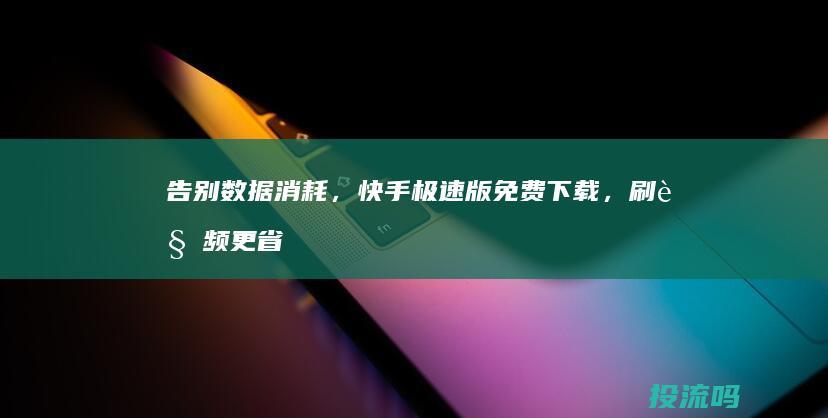 告别数据消耗，快手极速版免费下载，刷è§频更省

fn

投流吗